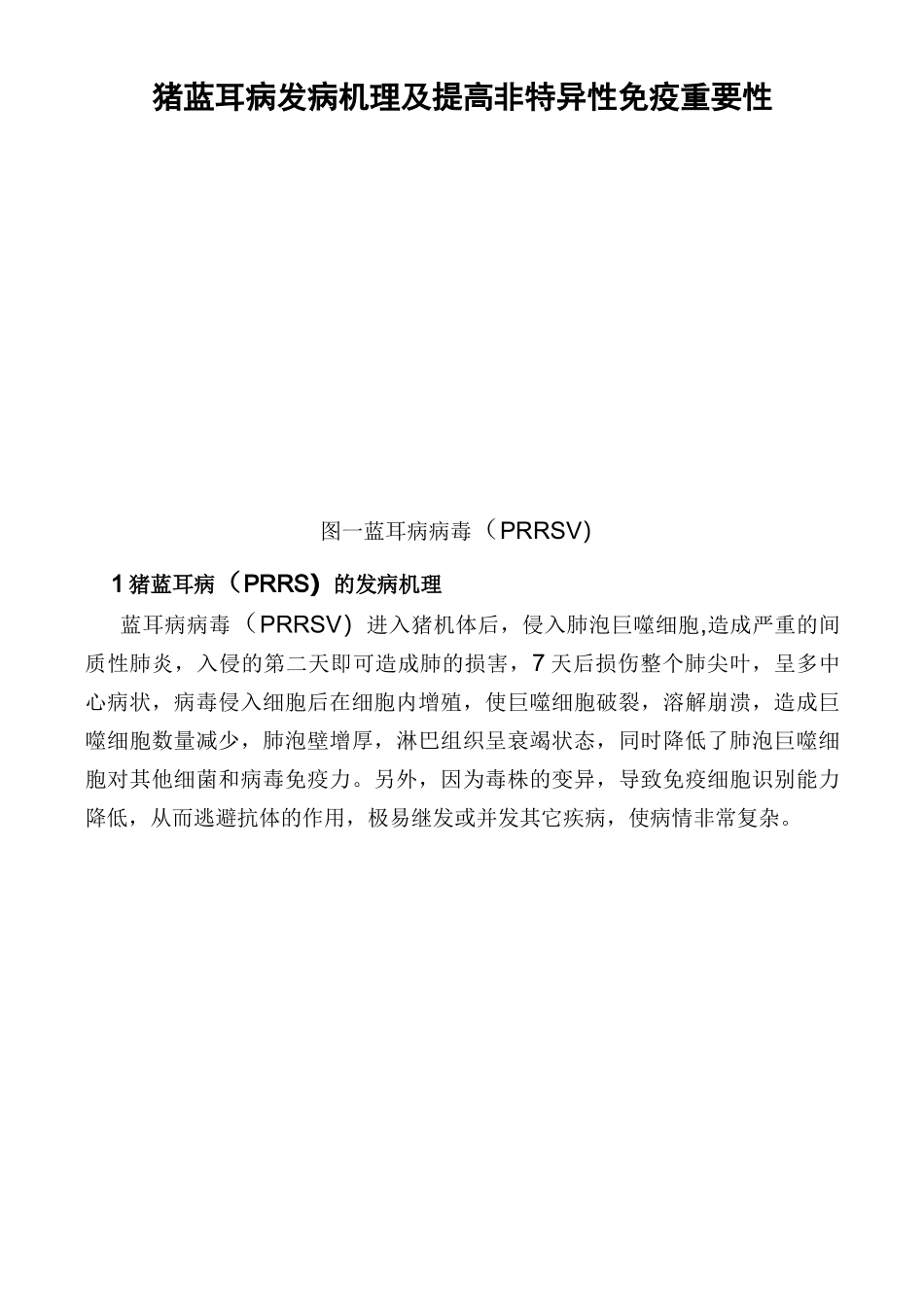 猪蓝耳病发病机理及提高非特异性免疫重要性

图一蓝耳病病毒（PRRSV）

1 猪蓝耳病（PRRS）的发病机理

蓝耳病病毒（PRRSV）进入猪机体后，侵入肺泡巨噬细胞,造成严重的间质性肺炎，入侵的第二天即可造成肺的损害，7 天后损伤整个肺尖叶，呈多中心病状，病毒侵入细胞后在细胞内增殖，使巨噬细胞破裂，溶解崩溃，造成巨噬细胞数量减少，肺泡壁增厚，淋巴组织呈衰竭状态，同时降低了肺泡巨噬细胞对其他细菌和病毒免疫力。另外，因为毒株的变异，导致免疫细胞识别能力降低，从而逃避抗体的作用，极易继发或并发其它疾病，使病情非常复杂。